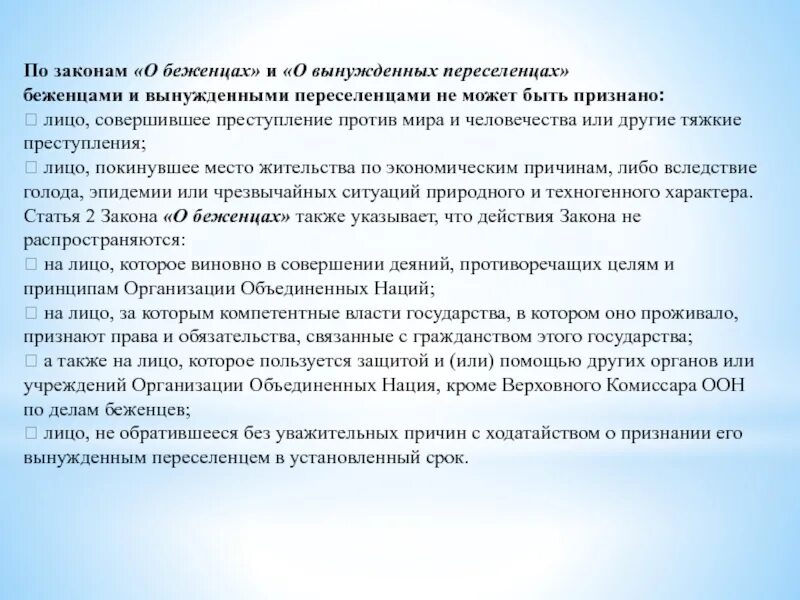 По законам «О беженцах» и «О вынужденных переселенцах» беженцами и вынужденными переселенцами не может быть признано:
 лицо, совершившее преступление против мира и человечества или другие тяжкие преступления;
 лицо, покинувшее место жительства по экономическим причинам, либо вследствие голода, эпидемии или чрезвычайных ситуаций природного и техногенного характера.
Статья 2 Закона «О беженцах» также указывает, что действия Закона не распространяются:
 на лицо, которое виновно в совершении деяний, противоречащих целям и принципам Организации Объединенных Наций;
 на лицо, за которым компетентные власти государства, в котором оно проживало, признают права и обязательства, связанные с гражданством этого государства;
 а также на лицо, которое пользуется защитой и (или) помощью других органов или учреждений Организации Объединенных Нация, кроме Верховного Комиссара ООН по делам беженцев;
 лицо, не обратившееся без уважительных причин с ходатайством о признании его вынужденным переселенцем в установленный срок.